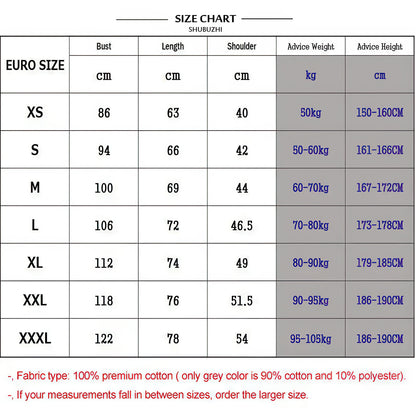 SIZE CHART
SHUBUZHI

| EURO SIZE | Bust | Length | Shoulder | Advice Weight | Advice Height |
|---|---|---|---|---|---|
| | cm | cm | cm | kg | cm |
| XS | 86 | 63 | 40 | 50kg | 150-160CM |
| S | 94 | 66 | 42 | 50-60kg | 161-166CM |
| M | 100 | 69 | 44 | 60-70kg | 167-172CM |
| L | 106 | 72 | 46.5 | 70-80kg | 173-178CM |
| XL | 112 | 74 | 49 | 80-90kg | 179-185CM |
| XXL | 118 | 76 | 51.5 | 90-95kg | 186-190CM |
| XXXL | 122 | 78 | 54 | 95-105kg | 186-190CM |

-, Fabric type: 100% premium cotton ( only grey color is 90% cotton and 10% polyester).
-, If your measurements fall in between sizes, order the larger size.